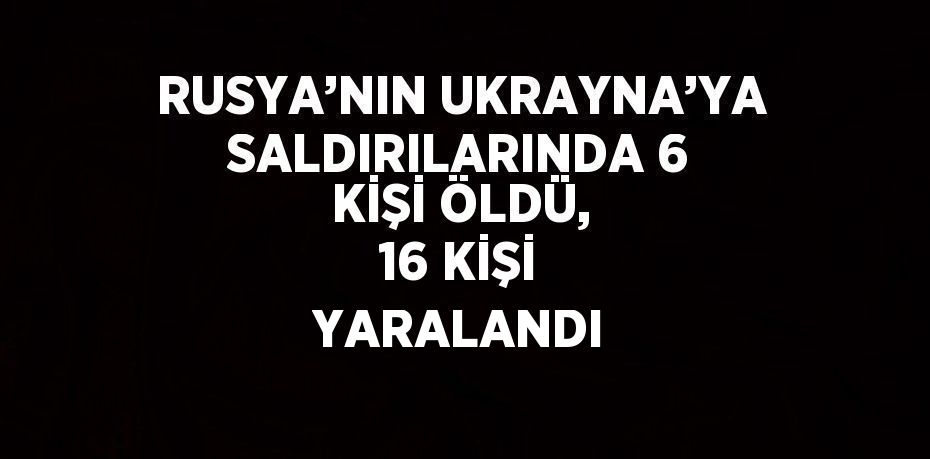 RUSYA’NIN UKRAYNA’YA SALDIRILARINDA 6 KİŞİ ÖLDÜ, 16 KİŞİ YARALANDI